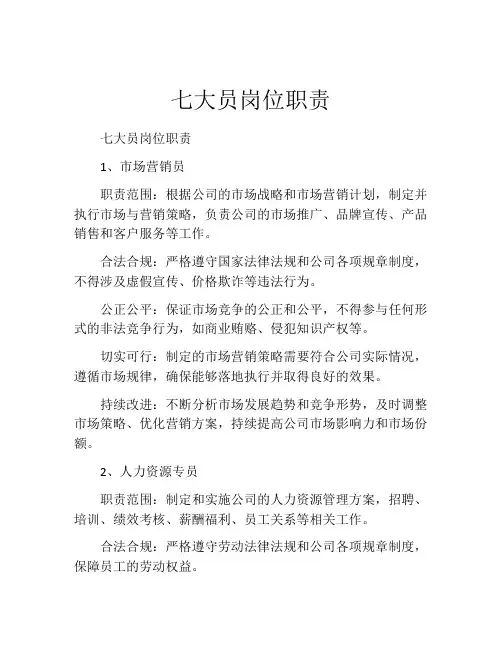 七大员岗位职责

七大员岗位职责

1、市场营销员

职责范围：根据公司的市场战略和市场营销计划，制定并执行市场与营销策略，负责公司的市场推广、品牌宣传、产品销售和客户服务等工作。

合法合规：严格遵守国家法律法规和公司各项规章制度，不得涉及虚假宣传、价格欺诈等违法行为。

公正公平：保证市场竞争的公正和公平，不得参与任何形式的非法竞争行为，如商业贿赂、侵犯知识产权等。

切实可行：制定的市场营销策略需要符合公司实际情况，遵循市场规律，确保能够落地执行并取得良好的效果。

持续改进：不断分析市场发展趋势和竞争形势，及时调整市场策略、优化营销方案，持续提高公司市场影响力和市场份额。

2、人力资源专员

职责范围：制定和实施公司的人力资源管理方案，招聘、培训、绩效考核、薪酬福利、员工关系等相关工作。

合法合规：严格遵守劳动法律法规和公司各项规章制度，保障员工的劳动权益。